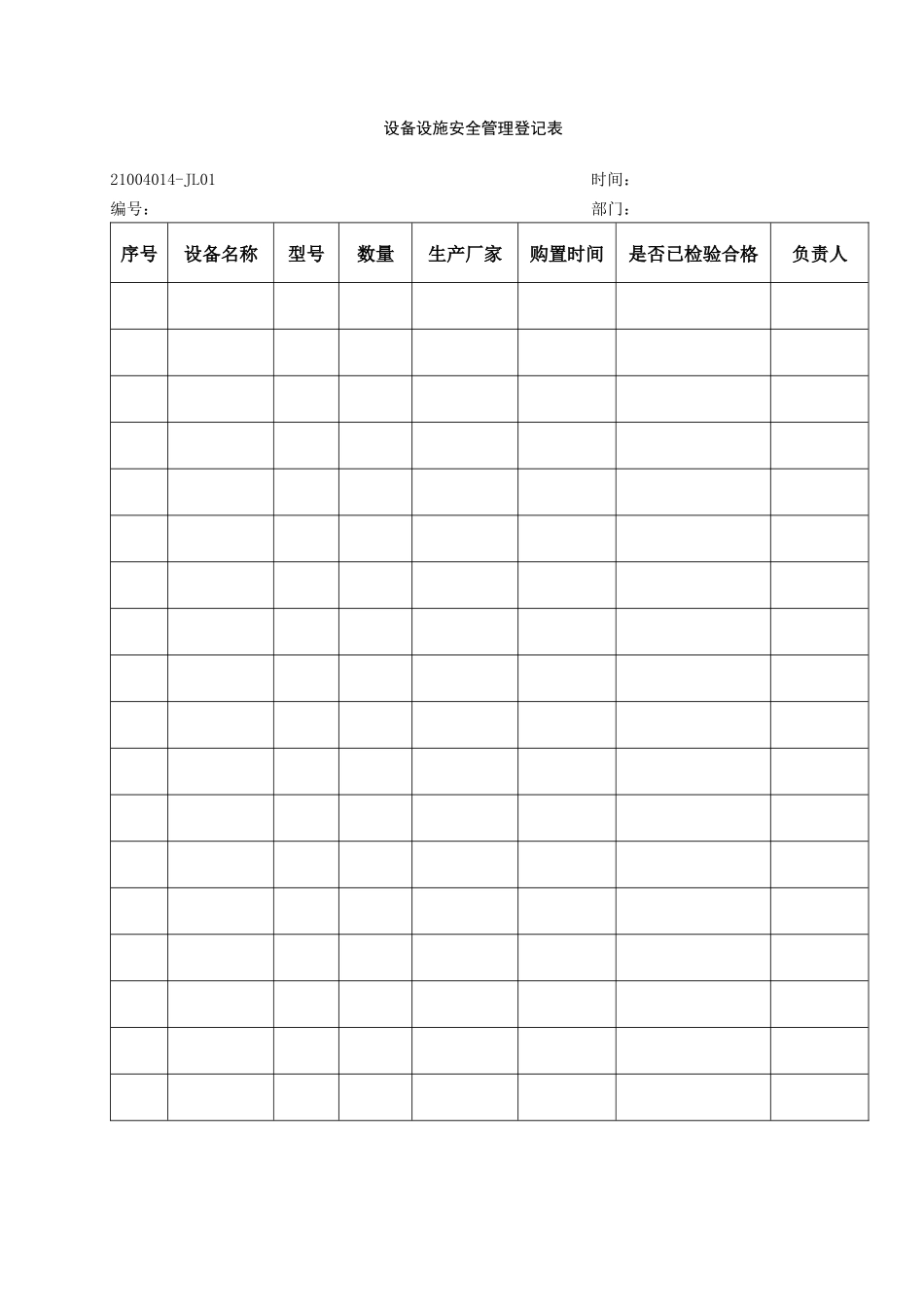 设备设施安全管理登记表

21004014-JL01 时间：

编号： 部门：

| 序号 | 设备名称 | 型号 | 数量 | 生产厂家 | 购置时间 | 是否已检验合格 | 负责人 |
|---|---|---|---|---|---|---|---|
| | | | | | | | |
| | | | | | | | |
| | | | | | | | |
| | | | | | | | |
| | | | | | | | |
| | | | | | | | |
| | | | | | | | |
| | | | | | | | |
| | | | | | | | |
| | | | | | | | |
| | | | | | | | |
| | | | | | | | |
| | | | | | | | |
| | | | | | | | |
| | | | | | | | |
| | | | | | | | |
| | | | | | | | |
| | | | | | | | |